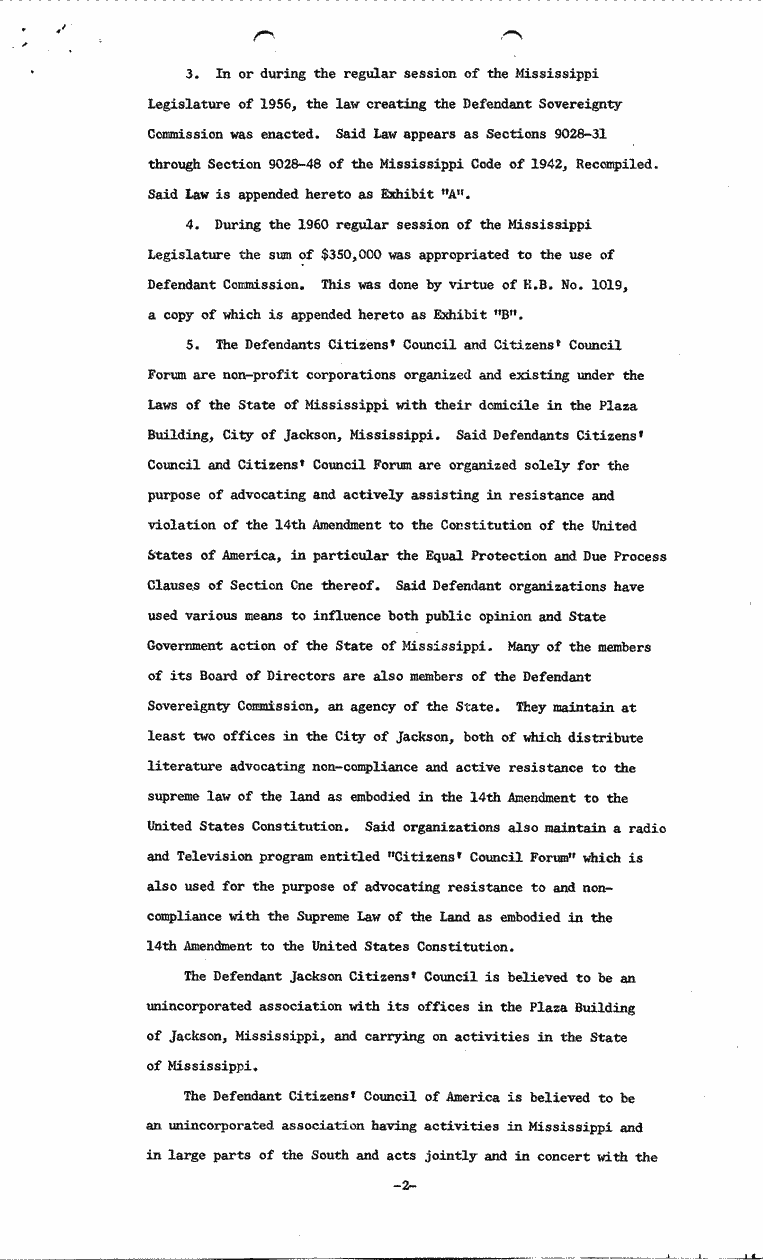 3. In or during the regular session of the Mississippi Legislature of 1956, the law creating the Defendant Sovereignty Commission was enacted. Said Law appears as Sections 9028-31 through Section 9028-48 of the Mississippi Code of 1942, Recompiled. Said Law is appended hereto as Exhibit "A".

4. During the 1960 regular session of the Mississippi Legislature the sum of $350,000 was appropriated to the use of Defendant Commission. This was done by virtue of H.B. No. 1019, a copy of which is appended hereto as Exhibit "B".

5. The Defendants Citizens' Council and Citizens' Council Forum are non-profit corporations organized and existing under the Laws of the State of Mississippi with their domicile in the Plaza Building, City of Jackson, Mississippi. Said Defendants Citizens' Council and Citizens' Council Forum are organized solely for the purpose of advocating and actively assisting in resistance and violation of the 14th Amendment to the Constitution of the United States of America, in particular the Equal Protection and Due Process Clauses of Section One thereof. Said Defendant organizations have used various means to influence both public opinion and State Government action of the State of Mississippi. Many of the members of its Board of Directors are also members of the Defendant Sovereignty Commission, an agency of the State. They maintain at least two offices in the City of Jackson, both of which distribute literature advocating non-compliance and active resistance to the supreme law of the land as embodied in the 14th Amendment to the United States Constitution. Said organizations also maintain a radio and Television program entitled "Citizens' Council Forum" which is also used for the purpose of advocating resistance to and non-compliance with the Supreme Law of the Land as embodied in the 14th Amendment to the United States Constitution.

The Defendant Jackson Citizens' Council is believed to be an unincorporated association with its offices in the Plaza Building of Jackson, Mississippi, and carrying on activities in the State of Mississippi.

The Defendant Citizens' Council of America is believed to be an unincorporated association having activities in Mississippi and in large parts of the South and acts jointly and in concert with the

-2-